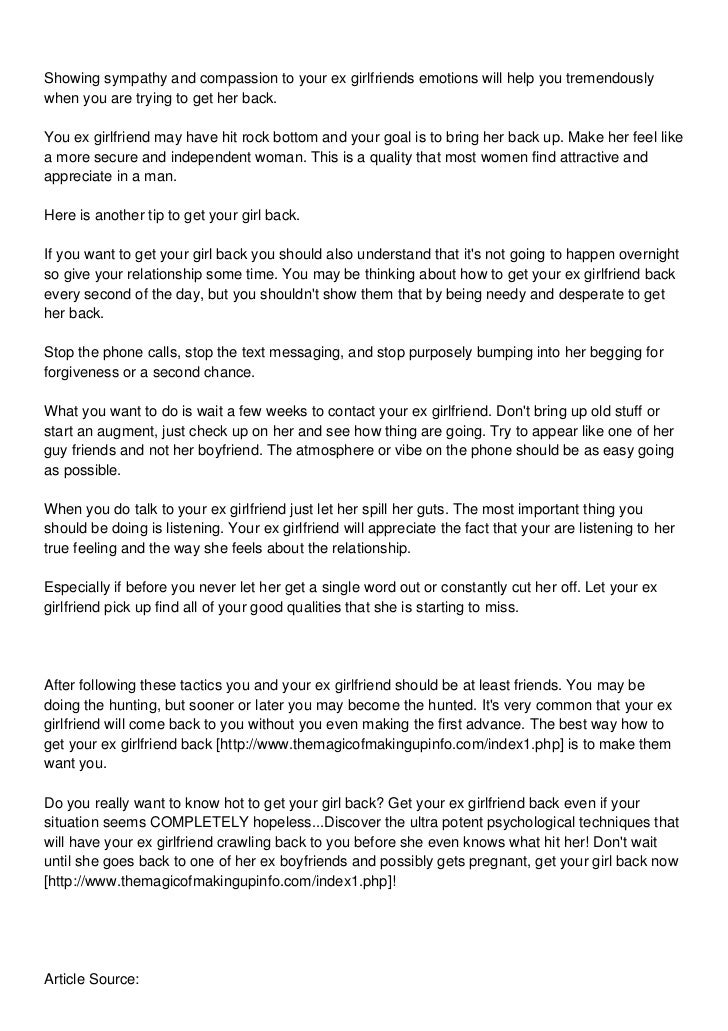 Showing sympathy and compassion to your ex girlfriends emotions will help you tremendously when you are trying to get her back.

You ex girlfriend may have hit rock bottom and your goal is to bring her back up. Make her feel like a more secure and independent woman. This is a quality that most women find attractive and appreciate in a man.

Here is another tip to get your girl back.

If you want to get your girl back you should also understand that it's not going to happen overnight so give your relationship some time. You may be thinking about how to get your ex girlfriend back every second of the day, but you shouldn't show them that by being needy and desperate to get her back.

Stop the phone calls, stop the text messaging, and stop purposely bumping into her begging for forgiveness or a second chance.

What you want to do is wait a few weeks to contact your ex girlfriend. Don't bring up old stuff or start an augment, just check up on her and see how thing are going. Try to appear like one of her guy friends and not her boyfriend. The atmosphere or vibe on the phone should be as easy going as possible.

When you do talk to your ex girlfriend just let her spill her guts. The most important thing you should be doing is listening. Your ex girlfriend will appreciate the fact that your are listening to her true feeling and the way she feels about the relationship.

Especially if before you never let her get a single word out or constantly cut her off. Let your ex girlfriend pick up find all of your good qualities that she is starting to miss.

After following these tactics you and your ex girlfriend should be at least friends. You may be doing the hunting, but sooner or later you may become the hunted. It's very common that your ex girlfriend will come back to you without you even making the first advance. The best way how to get your ex girlfriend back [http://www.themagicofmakingupinfo.com/index1.php] is to make them want you.

Do you really want to know hot to get your girl back? Get your ex girlfriend back even if your situation seems COMPLETELY hopeless...Discover the ultra potent psychological techniques that will have your ex girlfriend crawling back to you before she even knows what hit her! Don't wait until she goes back to one of her ex boyfriends and possibly gets pregnant, get your girl back now [http://www.themagicofmakingupinfo.com/index1.php]!

Article Source: